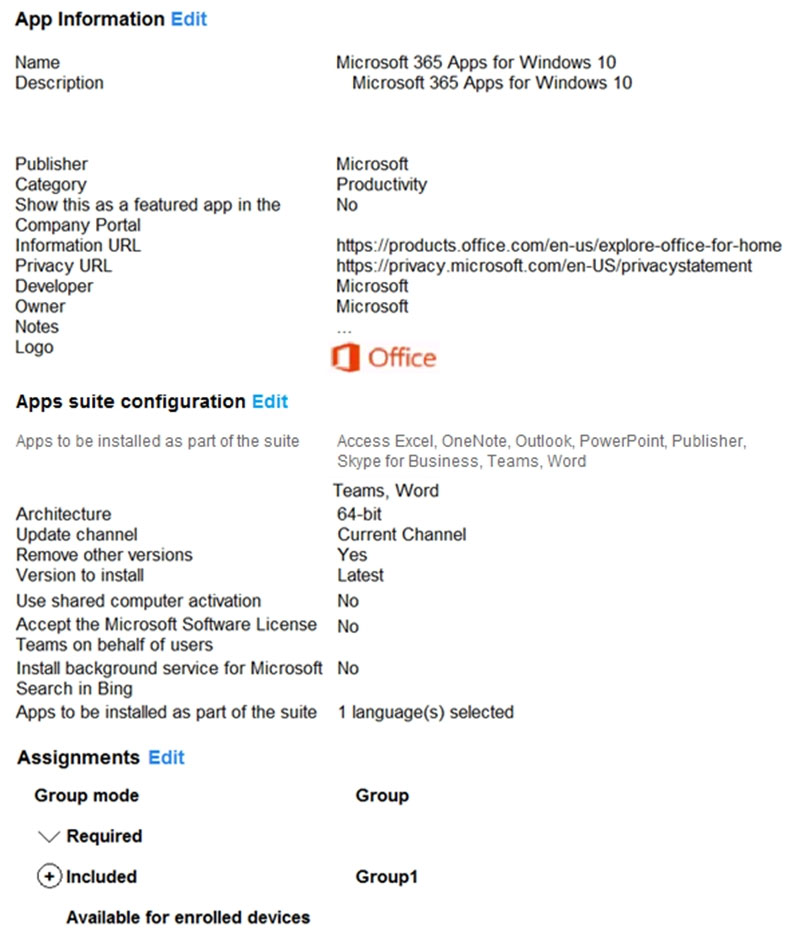 App Information Edit

| | |
|---|---|
| Name | Microsoft 365 Apps for Windows 10 |
| Description | Microsoft 365 Apps for Windows 10 |
| Publisher | Microsoft |
| Category | Productivity |
| Show this as a featured app in the Company Portal | No |
| Information URL | https://products.office.com/en-us/explore-office-for-home |
| Privacy URL | https://privacy.microsoft.com/en-US/privacystatement |
| Developer | Microsoft |
| Owner | Microsoft |
| Notes | ... |
| Logo | Office |

Apps suite configuration Edit

| | |
|---|---|
| Apps to be installed as part of the suite | Access Excel, OneNote, Outlook, PowerPoint, Publisher, Skype for Business, Teams, Word |
| | Teams, Word |
| Architecture | 64-bit |
| Update channel | Current Channel |
| Remove other versions | Yes |
| Version to install | Latest |
| Use shared computer activation | No |
| Accept the Microsoft Software License Teams on behalf of users | No |
| Install background service for Microsoft Search in Bing | No |
| Apps to be installed as part of the suite | 1 language(s) selected |

Assignments Edit

| Group mode | Group |
|---|---|
| Required | |
| Included | Group1 |
| Available for enrolled devices | |